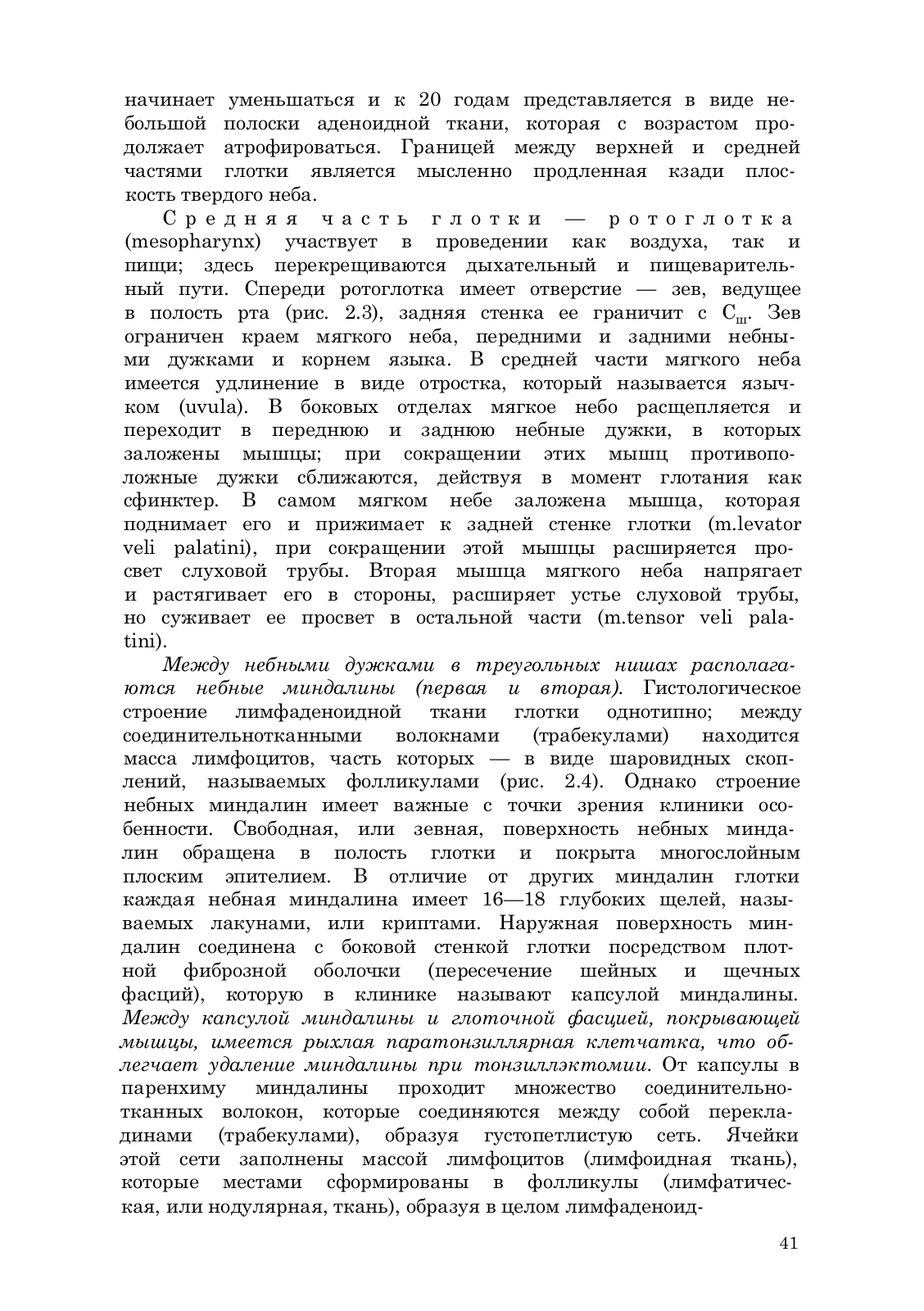 начинает уменьшаться и к 20 годам представляется в виде небольшой полоски аденоидной ткани, которая с возрастом продолжает атрофироваться. Границей между верхней и средней частями глотки является мысленно продленная кзади плоскость твердого неба.

Средняя часть глотки — ротоглотка (mesopharynx) участвует в проведении как воздуха, так и пищи; здесь перекрещиваются дыхательный и пищеварительный пути. Спереди ротоглотка имеет отверстие — зев, ведущее в полость рта (рис. 2.3), задняя стенка ее граничит с $C_{III}$. Зев ограничен краем мягкого неба, передними и задними небными дужками и корнем языка. В средней части мягкого неба имеется удлинение в виде отростка, который называется язычком (uvula). В боковых отделах мягкое небо расщепляется и переходит в переднюю и заднюю небные дужки, в которых заложены мышцы; при сокращении этих мышц противоположные дужки сближаются, действуя в момент глотания как сфинктер. В самом мягком небе заложена мышца, которая поднимает его и прижимает к задней стенке глотки (m.levator veli palatini), при сокращении этой мышцы расширяется просвет слуховой трубы. Вторая мышца мягкого неба напрягает и растягивает его в стороны, расширяет устье слуховой трубы, но суживает ее просвет в остальной части (m.tensor veli palatini).

Между небными дужками в треугольных нишах располагаются небные миндалины (первая и вторая). Гистологическое строение лимфаденоидной ткани глотки однотипно; между соединительнотканными волокнами (трабекулами) находится масса лимфоцитов, часть которых — в виде шаровидных скоплений, называемых фолликулами (рис. 2.4). Однако строение небных миндалин имеет важные с точки зрения клиники особенности. Свободная, или зевная, поверхность небных миндалин обращена в полость глотки и покрыта многослойным плоским эпителием. В отличие от других миндалин глотки каждая небная миндалина имеет 16—18 глубоких щелей, называемых лакунами, или криптами. Наружная поверхность миндалин соединена с боковой стенкой глотки посредством плотной фиброзной оболочки (пересечение шейных и щечных фасций), которую в клинике называют капсулой миндалины. Между капсулой миндалины и глоточной фасцией, покрывающей мышцы, имеется рыхлая паратонзиллярная клетчатка, что облегчает удаление миндалины при тонзиллэктомии. От капсулы в паренхиму миндалины проходит множество соединительнотканных волокон, которые соединяются между собой перекладинами (трабекулами), образуя густопетлистую сеть. Ячейки этой сети заполнены массой лимфоцитов (лимфоидная ткань), которые местами сформированы в фолликулы (лимфатическая, или нодулярная, ткань), образуя в целом лимфаденоид-

41